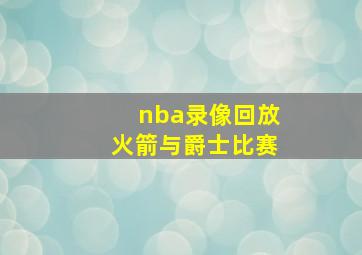 nba录像回放
火箭与爵士比赛